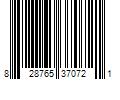 8 28765 37072 1